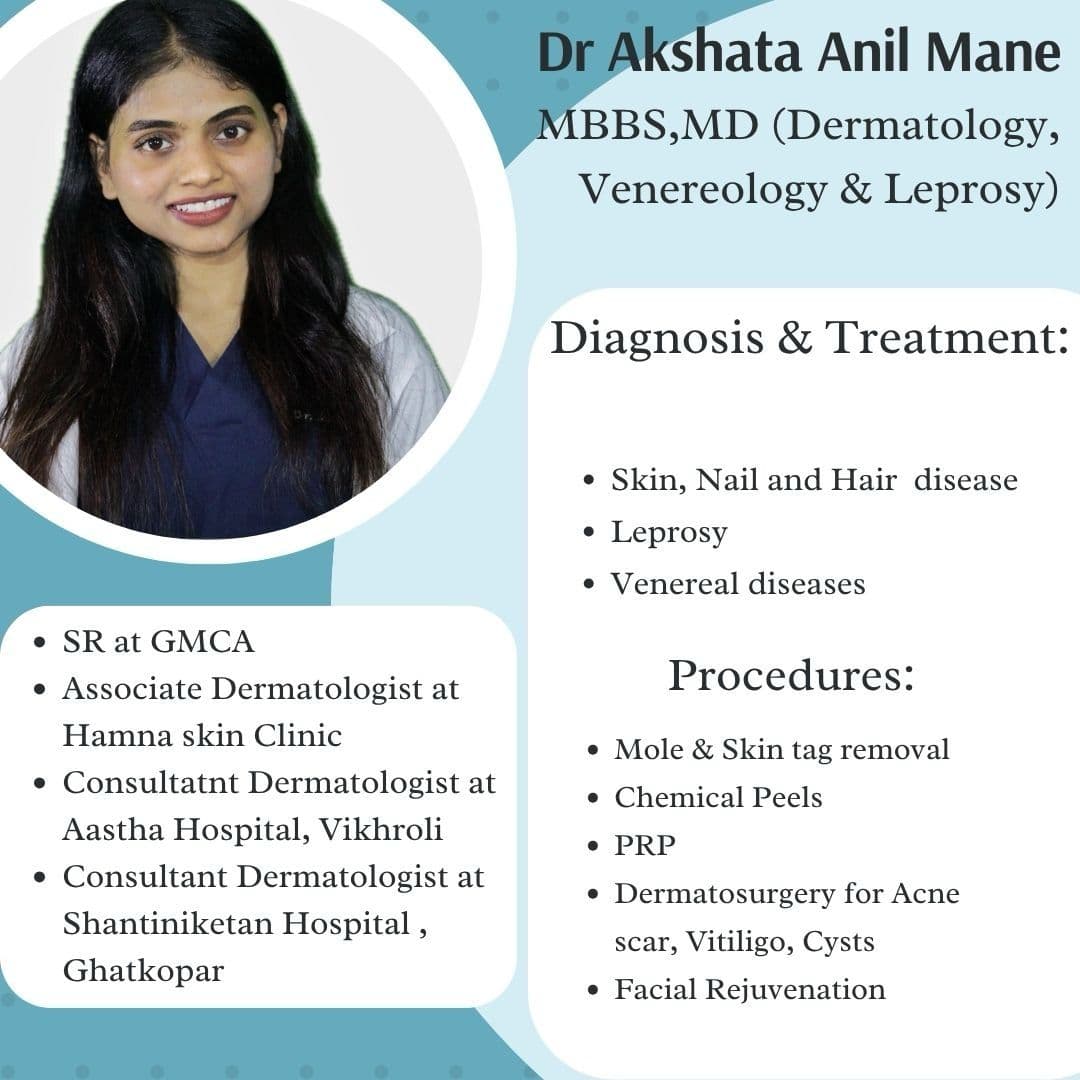 Dr Akshata Anil Mane

MBBS,MD (Dermatology, Venereology & Leprosy)

Diagnosis & Treatment:

• Skin, Nail and Hair disease
• Leprosy
• Venereal diseases

Procedures:

• Mole & Skin tag removal
• Chemical Peels
• PRP
• Dermatosurgery for Acne scar, Vitiligo, Cysts
• Facial Rejuvenation

• SR at GMCA
• Associate Dermatologist at Hamna skin Clinic
• Consultatnt Dermatologist at Aastha Hospital, Vikhroli
• Consultant Dermatologist at Shantiniketan Hospital , Ghatkopar